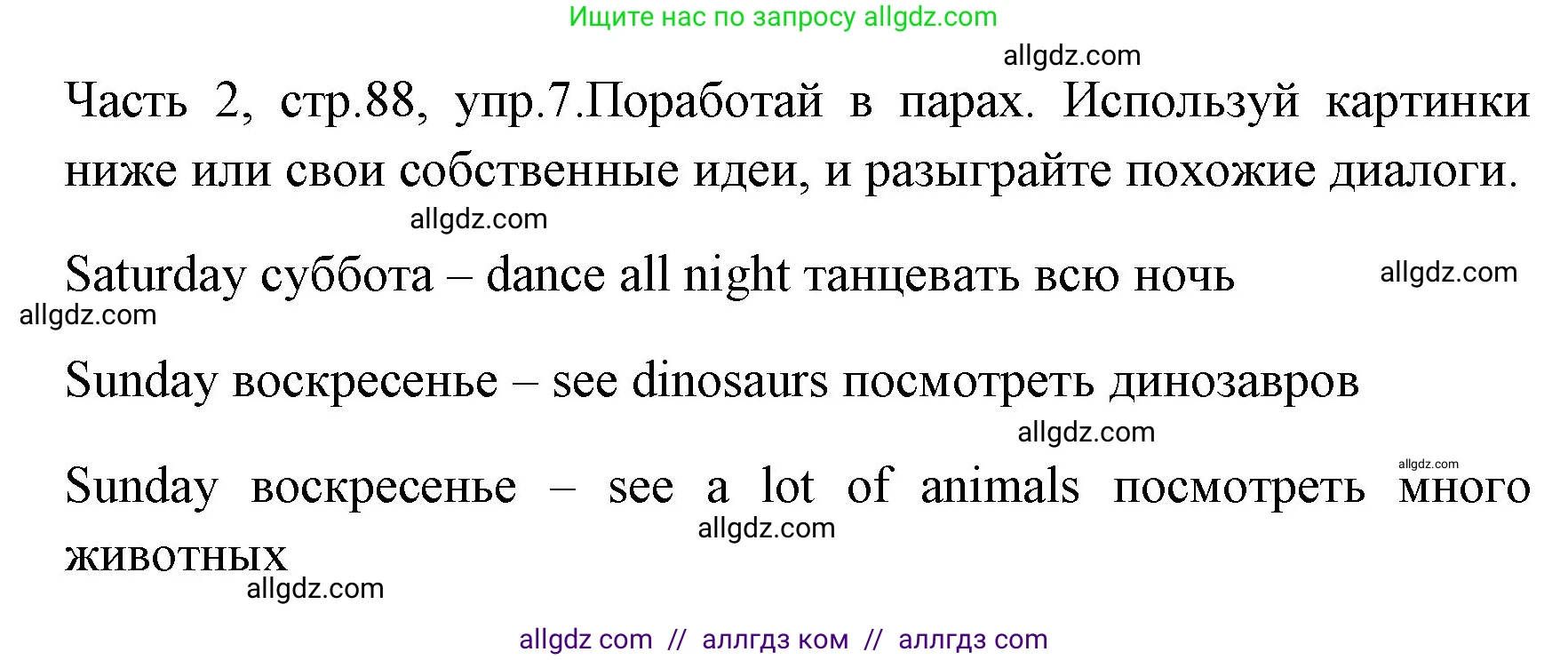 Ищите нас по запросу allgdz.com

allgdz.com

Часть 2, стр.88, упр.7.Поработай в парах. Используй картинки ниже или свои собственные идеи, и разыграйте похожие диалоги.

allgdz.com

Saturday суббота – dance all night танцевать всю ночь

allgdz.com

allgdz.com

Sunday воскресенье – see dinosaurs посмотреть динозавров

allgdz.com

allgdz.com

Sunday воскресенье – see a lot of animals посмотреть много животных

allgdz.com

allgdz.com

allgdz com // аллгдз ком // аллгдз com